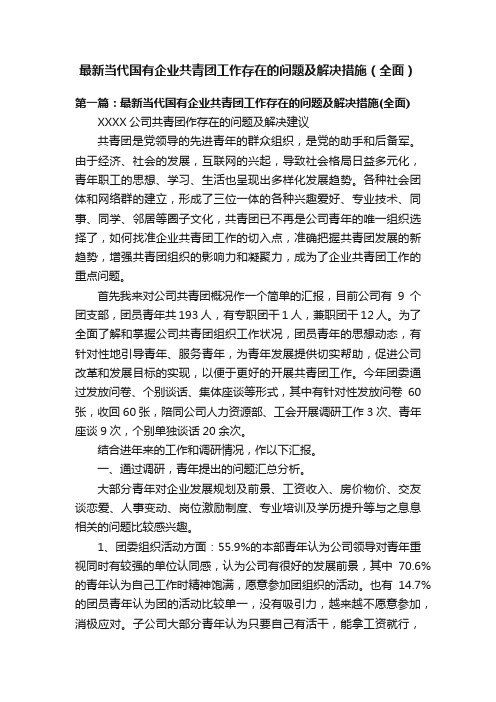 最新当代国有企业共青团工作存在的问题及解决措施（全面）

第一篇：最新当代国有企业共青团工作存在的问题及解决措施(全面)

XXXX 公司共青团作存在的问题及解决建议

共青团是党领导的先进青年的群众组织，是党的助手和后备军。由于经济、社会的发展，互联网的兴起，导致社会格局日益多元化，青年职工的思想、学习、生活也呈现出多样化发展趋势。各种社会团体和网络群的建立，形成了三位一体的各种兴趣爱好、专业技术、同事、同学、邻居等圈子文化，共青团已不再是公司青年的唯一组织选择了，如何找准企业共青团工作的切入点，准确把握共青团发展的新趋势，增强共青团组织的影响力和凝聚力，成为了企业共青团工作的重点问题。

首先我来对公司共青团概况作一个简单的汇报，目前公司有 9 个团支部，团员青年共 193 人，有专职团干 1 人，兼职团干 12 人。为了全面了解和掌握公司共青团组织工作状况，团员青年的思想动态，有针对性地引导青年、服务青年，为青年发展提供切实帮助，促进公司改革和发展目标的实现，以便于更好的开展共青团工作。今年团委通过发放问卷、个别谈话、集体座谈等形式，其中有针对性发放问卷 60 张，收回 60 张，陪同公司人力资源部、工会开展调研工作 3 次、青年座谈 9 次，个别单独谈话 20 余次。

结合进年来的工作和调研情况，作以下汇报。

一、通过调研，青年提出的问题汇总分析。

大部分青年对企业发展规划及前景、工资收入、房价物价、交友谈恋爱、人事变动、岗位激励制度、专业培训及学历提升等与之息息相关的问题比较感兴趣。

1、团委组织活动方面：55.9%的本部青年认为公司领导对青年重视同时有较强的单位认同感，认为公司有很好的发展前景，其中 70.6%的青年认为自己工作时精神饱满，愿意参加团组织的活动。也有 14.7%的团员青年认为团的活动比较单一，没有吸引力，越来越不愿意参加，消极应对。子公司大部分青年认为只要自己有活干，能拿工资就行，